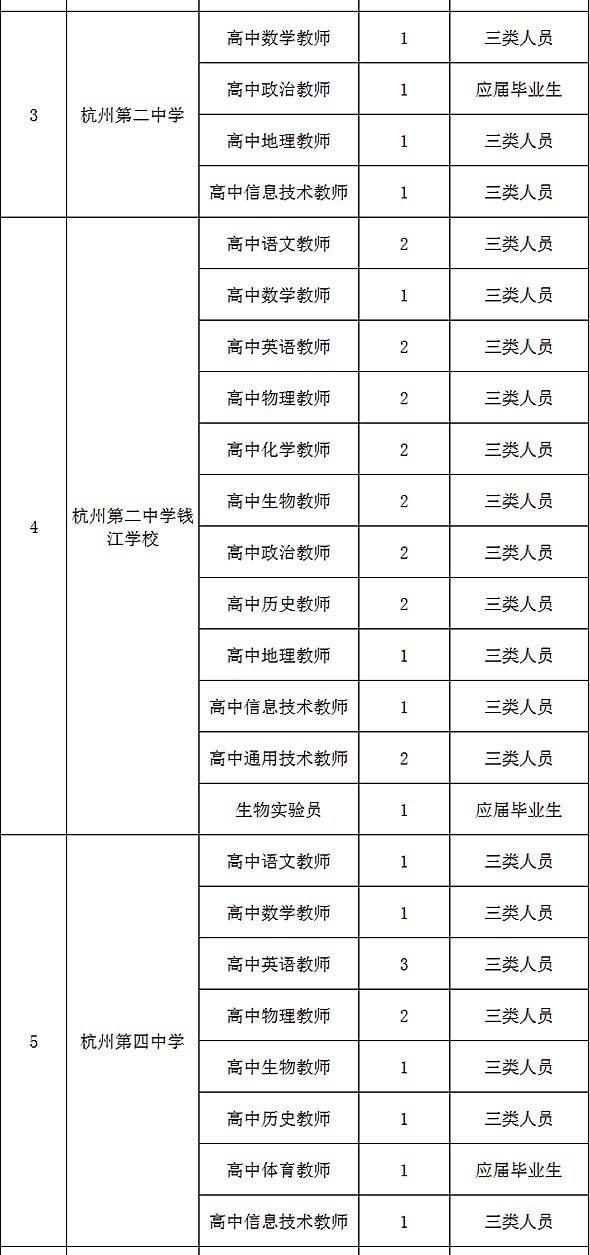 | | | | | |
|---|---|---|---|---|
| 3 | 杭州第二中学 | 高中数学教师 | 1 | 三类人员 |
| | | 高中政治教师 | 1 | 应届毕业生 |
| | | 高中地理教师 | 1 | 三类人员 |
| | | 高中信息技术教师 | 1 | 三类人员 |
| 4 | 杭州第二中学钱江学校 | 高中语文教师 | 2 | 三类人员 |
| | | 高中数学教师 | 1 | 三类人员 |
| | | 高中英语教师 | 2 | 三类人员 |
| | | 高中物理教师 | 2 | 三类人员 |
| | | 高中化学教师 | 2 | 三类人员 |
| | | 高中生物教师 | 2 | 三类人员 |
| | | 高中政治教师 | 2 | 三类人员 |
| | | 高中历史教师 | 2 | 三类人员 |
| | | 高中地理教师 | 1 | 三类人员 |
| | | 高中信息技术教师 | 1 | 三类人员 |
| | | 高中通用技术教师 | 2 | 三类人员 |
| | | 生物实验员 | 1 | 应届毕业生 |
| 5 | 杭州第四中学 | 高中语文教师 | 1 | 三类人员 |
| | | 高中数学教师 | 1 | 三类人员 |
| | | 高中英语教师 | 3 | 三类人员 |
| | | 高中物理教师 | 2 | 三类人员 |
| | | 高中生物教师 | 1 | 三类人员 |
| | | 高中历史教师 | 1 | 三类人员 |
| | | 高中体育教师 | 1 | 应届毕业生 |
| | | 高中信息技术教师 | 1 | 三类人员 |